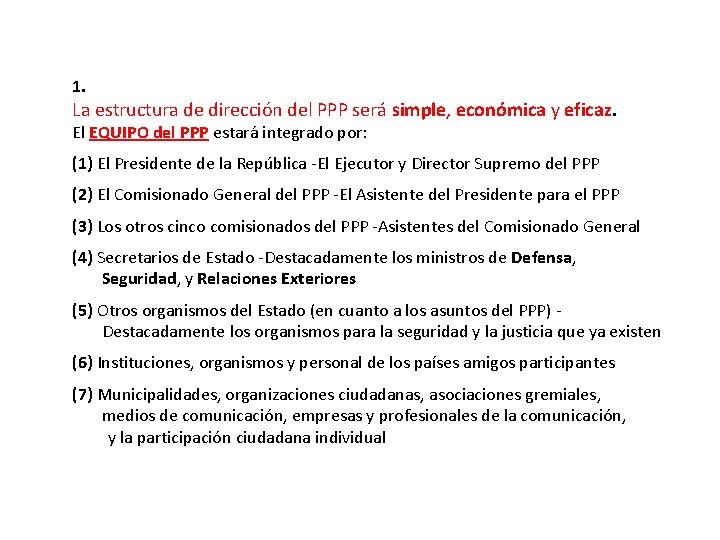 1.

La estructura de dirección del PPP será simple, económica y eficaz.

El EQUIPO del PPP estará integrado por:

(1) El Presidente de la República -El Ejecutor y Director Supremo del PPP

(2) El Comisionado General del PPP -El Asistente del Presidente para el PPP

(3) Los otros cinco comisionados del PPP -Asistentes del Comisionado General

(4) Secretarios de Estado -Destacadamente los ministros de Defensa, Seguridad, y Relaciones Exteriores

(5) Otros organismos del Estado (en cuanto a los asuntos del PPP) - Destacadamente los organismos para la seguridad y la justicia que ya existen

(6) Instituciones, organismos y personal de los países amigos participantes

(7) Municipalidades, organizaciones ciudadanas, asociaciones gremiales, medios de comunicación, empresas y profesionales de la comunicación, y la participación ciudadana individual